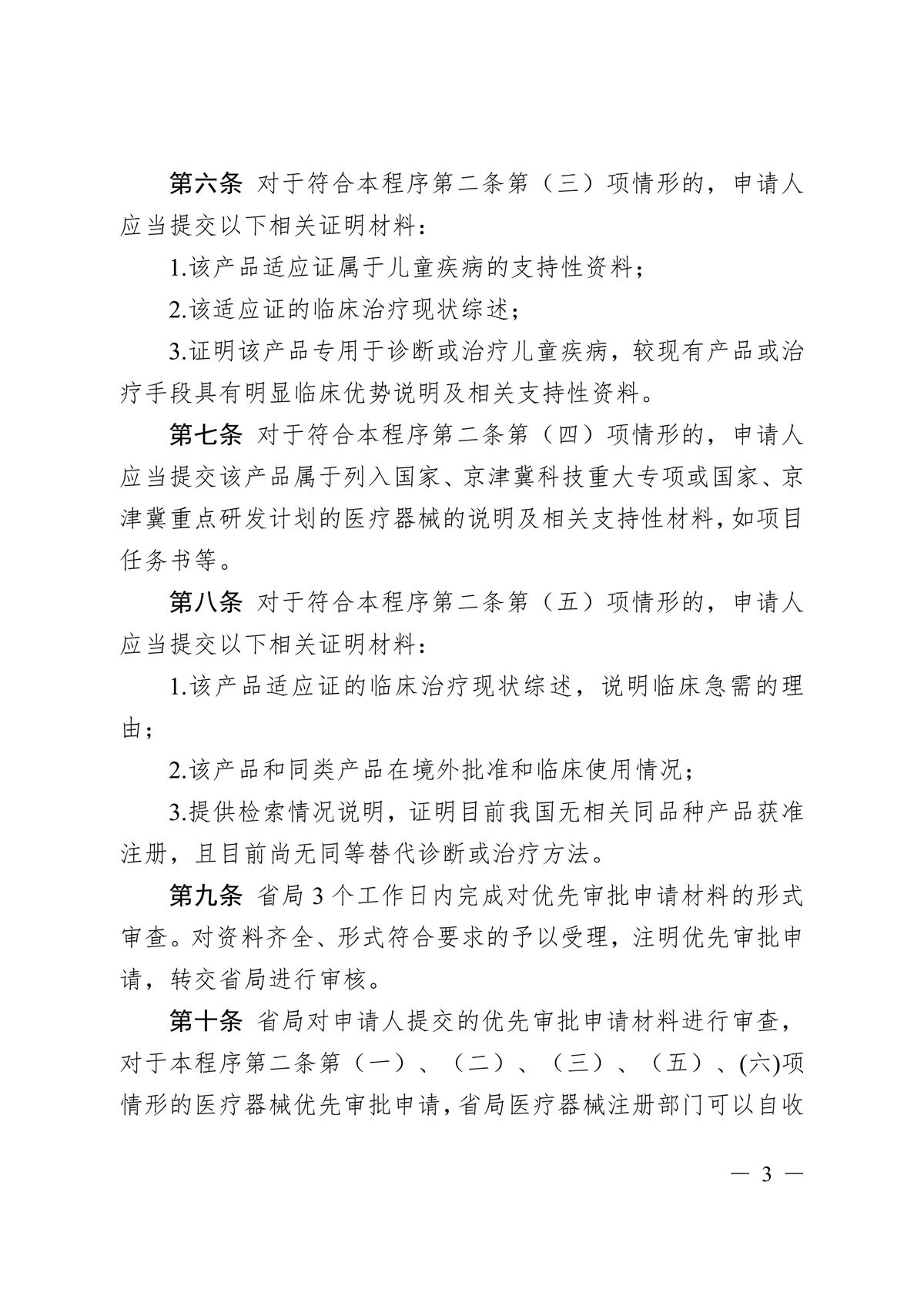 第六条 对于符合本程序第二条第（三）项情形的，申请人应当提交以下相关证明材料：

1.该产品适应证属于儿童疾病的支持性资料；

2.该适应证的临床治疗现状综述；

3.证明该产品专用于诊断或治疗儿童疾病，较现有产品或治疗手段具有明显临床优势说明及相关支持性资料。

第七条 对于符合本程序第二条第（四）项情形的，申请人应当提交该产品属于列入国家、京津冀科技重大专项或国家、京津冀重点研发计划的医疗器械的说明及相关支持性材料，如项目任务书等。

第八条 对于符合本程序第二条第（五）项情形的，申请人应当提交以下相关证明材料：

1.该产品适应证的临床治疗现状综述，说明临床急需的理由；

2.该产品和同类产品在境外批准和临床使用情况；

3.提供检索情况说明，证明目前我国无相关同品种产品获准注册，且目前尚无同等替代诊断或治疗方法。

第九条 省局 3 个工作日内完成对优先审批申请材料的形式审查。对资料齐全、形式符合要求的予以受理，注明优先审批申请，转交省局进行审核。

第十条 省局对申请人提交的优先审批申请材料进行审查，对于本程序第二条第（一）、（二）、（三）、（五）、(六)项情形的医疗器械优先审批申请，省局医疗器械注册部门可以自收

— 3 —